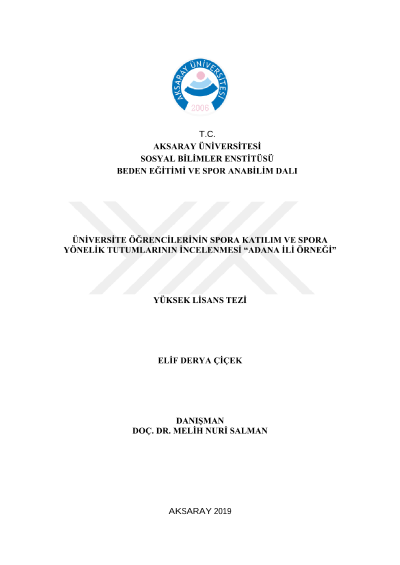 AKSARAY ÜNİVERSİTESİ
2006

T.C.
AKSARAY ÜNİVERSİTESİ
SOSYAL BİLİMLER ENSTİTÜSÜ
BEDEN EĞİTİMİ VE SPOR ANABİLİM DALI

ÜNİVERSİTE ÖĞRENCİLERİNİN SPORA KATILIM VE SPORA YÖNELİK TUTUMLARININ İNCELENMESİ "ADANA İLİ ÖRNEĞİ"

YÜKSEK LİSANS TEZİ

ELİF DERYA ÇİÇEK

DANIŞMAN
DOÇ. DR. MELİH NURİ SALMAN

AKSARAY 2019